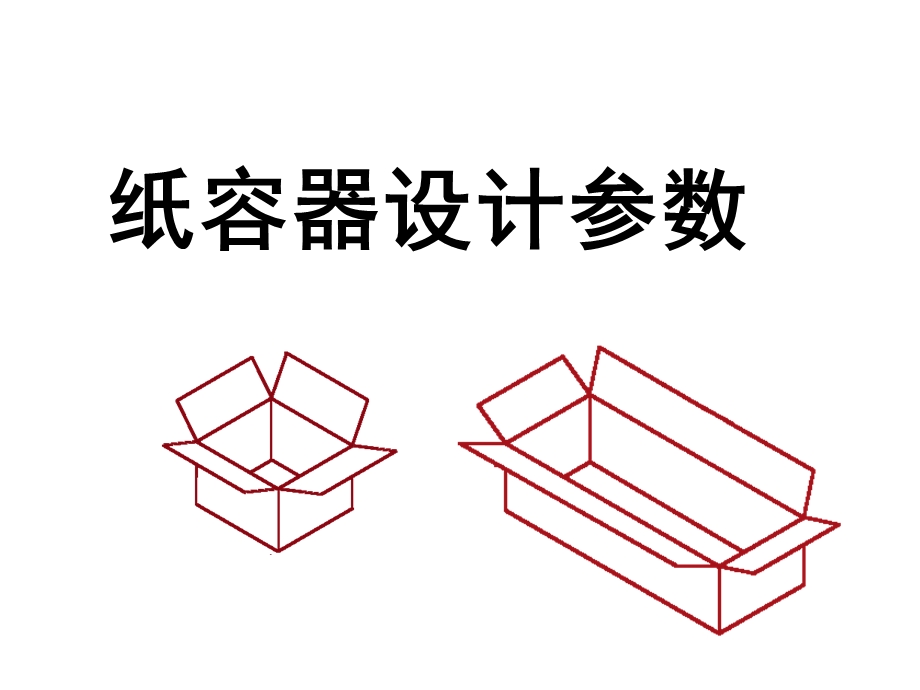 纸容器设计参数